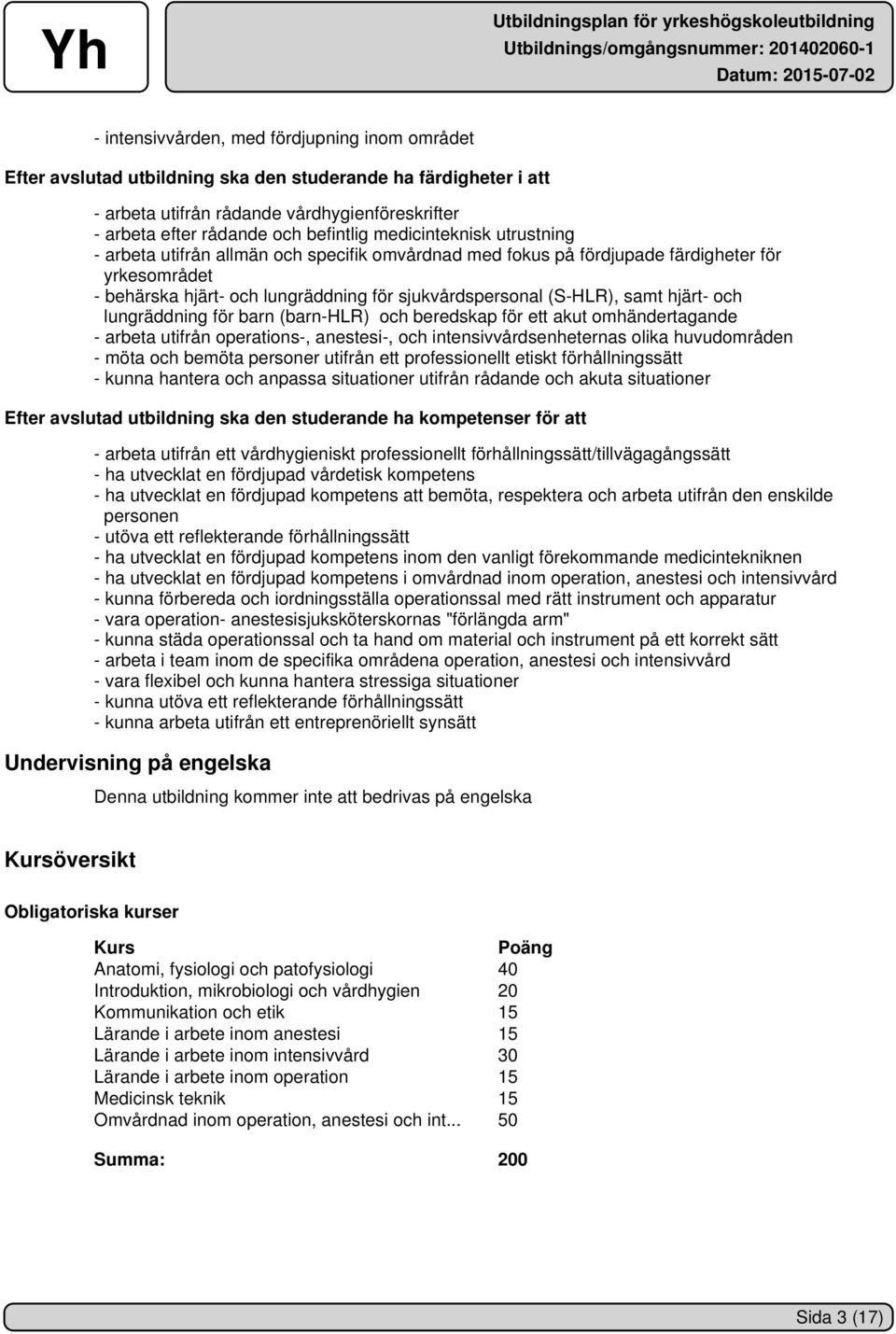 Yh

Utbildningsplan för yrkeshögskoleutbildning
Utbildnings/omgångsnummer: 201402060-1
Datum: 2015-07-02

- intensivvården, med fördjupning inom området

Efter avslutad utbildning ska den studerande ha färdigheter i att

- arbeta utifrån rådande vårdhygienföreskrifter
- arbeta efter rådande och befintlig medicinteknisk utrustning
- arbeta utifrån allmän och specifik omvårdnad med fokus på fördjupade färdigheter för yrkesområdet
- behärska hjärt- och lungräddning för sjukvårdspersonal (S-HLR), samt hjärt- och lungräddning för barn (barn-HLR) och beredskap för ett akut omhändertagande
- arbeta utifrån operations-, anestesi-, och intensivvårdsenheternas olika huvudområden
- möta och bemöta personer utifrån ett professionellt etiskt förhållningssätt
- kunna hantera och anpassa situationer utifrån rådande och akuta situationer

Efter avslutad utbildning ska den studerande ha kompetenser för att

- arbeta utifrån ett vårdhygieniskt professionellt förhållningssätt/tillvägagångssätt
- ha utvecklat en fördjupad vårdetisk kompetens
- ha utvecklat en fördjupad kompetens att bemöta, respektera och arbeta utifrån den enskilde personen
- utöva ett reflekterande förhållningssätt
- ha utvecklat en fördjupad kompetens inom den vanligt förekommande medicintekniknen
- ha utvecklat en fördjupad kompetens i omvårdnad inom operation, anestesi och intensivvård
- kunna förbereda och iordningsställa operationssal med rätt instrument och apparatur
- vara operation- anestesisjuksköterskornas "förlängda arm"
- kunna städa operationssal och ta hand om material och instrument på ett korrekt sätt
- arbeta i team inom de specifika områdena operation, anestesi och intensivvård
- vara flexibel och kunna hantera stressiga situationer
- kunna utöva ett reflekterande förhållningssätt
- kunna arbeta utifrån ett entreprenöriellt synsätt

Undervisning på engelska

Denna utbildning kommer inte att bedrivas på engelska

Kursöversikt

Obligatoriska kurser

| Kurs | Poäng |
|---|---|
| Anatomi, fysiologi och patofysiologi | 40 |
| Introduktion, mikrobiologi och vårdhygien | 20 |
| Kommunikation och etik | 15 |
| Lärande i arbete inom anestesi | 15 |
| Lärande i arbete inom intensivvård | 30 |
| Lärande i arbete inom operation | 15 |
| Medicinsk teknik | 15 |
| Omvårdnad inom operation, anestesi och int... | 50 |
| Summa: | 200 |

Sida 3 (17)